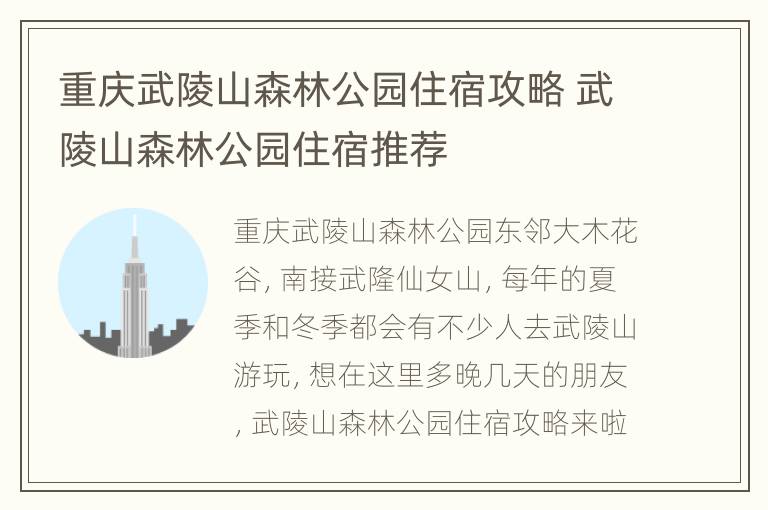 重庆武陵山森林公园住宿攻略 武陵山森林公园住宿推荐

重庆武陵山森林公园东邻大木花谷, 南接武隆仙女山, 每年的夏季和冬季都会有不少人去武陵山游玩, 想在这里多晚几天的朋友, 武陵山森林公园住宿攻略来啦